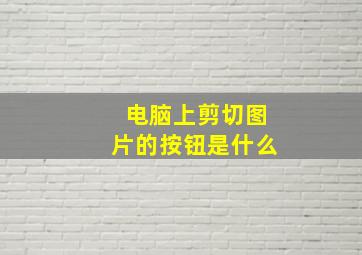 电脑上剪切图片的按钮是什么